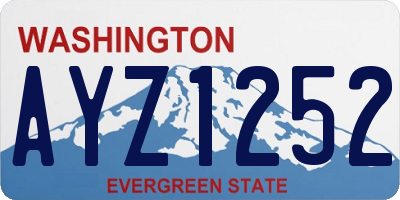 WASHINGTON
AYZ1252
EVERGREEN STATE